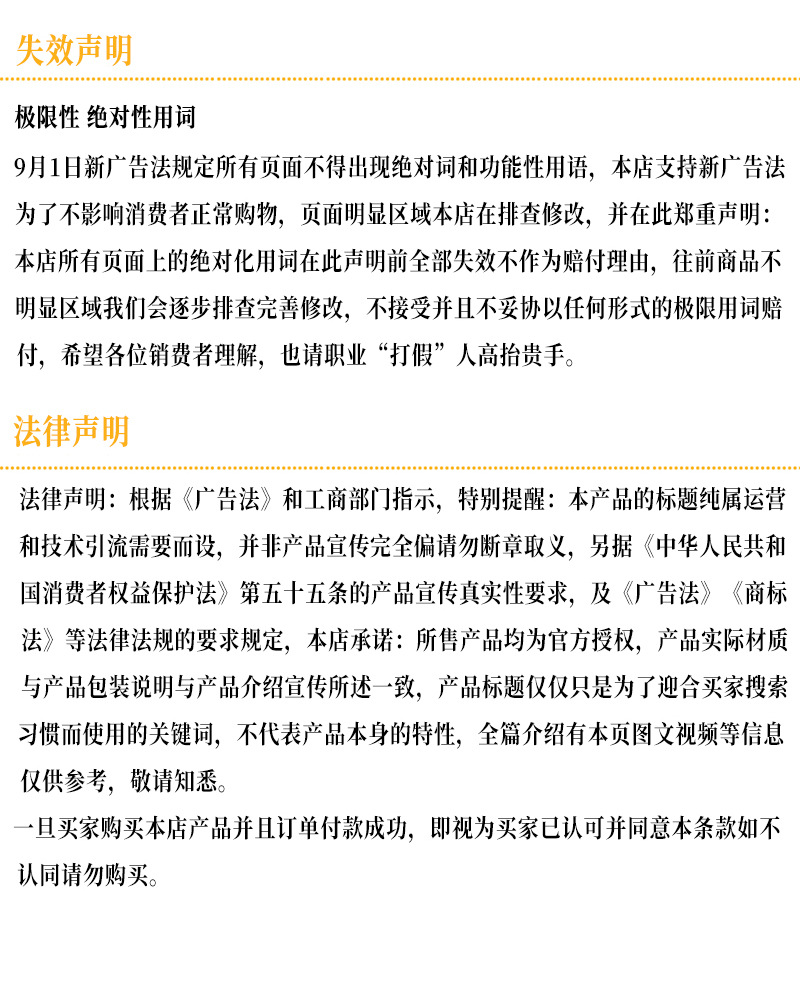 失效声明

极限性 绝对性用词

9月1日新广告法规定所有页面不得出现绝对词和功能性用语，本店支持新广告法为了不影响消费者正常购物，页面明显区域本店在排查修改，并在此郑重声明：本店所有页面上的绝对化用词在此声明前全部失效不作为赔付理由，往前商品不明显区域我们会逐步排查完善修改，不接受并且不妥协以任何形式的极限用词赔付，希望各位销费者理解，也请职业“打假”人高抬贵手。

法律声明

法律声明：根据《广告法》和工商部门指示，特别提醒：本产品的标题纯属运营和技术引流需要而设，并非产品宣传完全偏请勿断章取义，另据《中华人民共和国消费者权益保护法》第五十五条的产品宣传真实性要求，及《广告法》《商标法》等法律法规的要求规定，本店承诺：所售产品均为官方授权，产品实际材质与产品包装说明与产品介绍宣传所述一致，产品标题仅仅只是为了迎合买家搜索习惯而使用的关键词，不代表产品本身的特性，全篇介绍有本页图文视频等信息仅供参考，敬请知悉。

一旦买家购买本店产品并且订单付款成功，即视为买家已认可并同意本条款如不认同请勿购买。